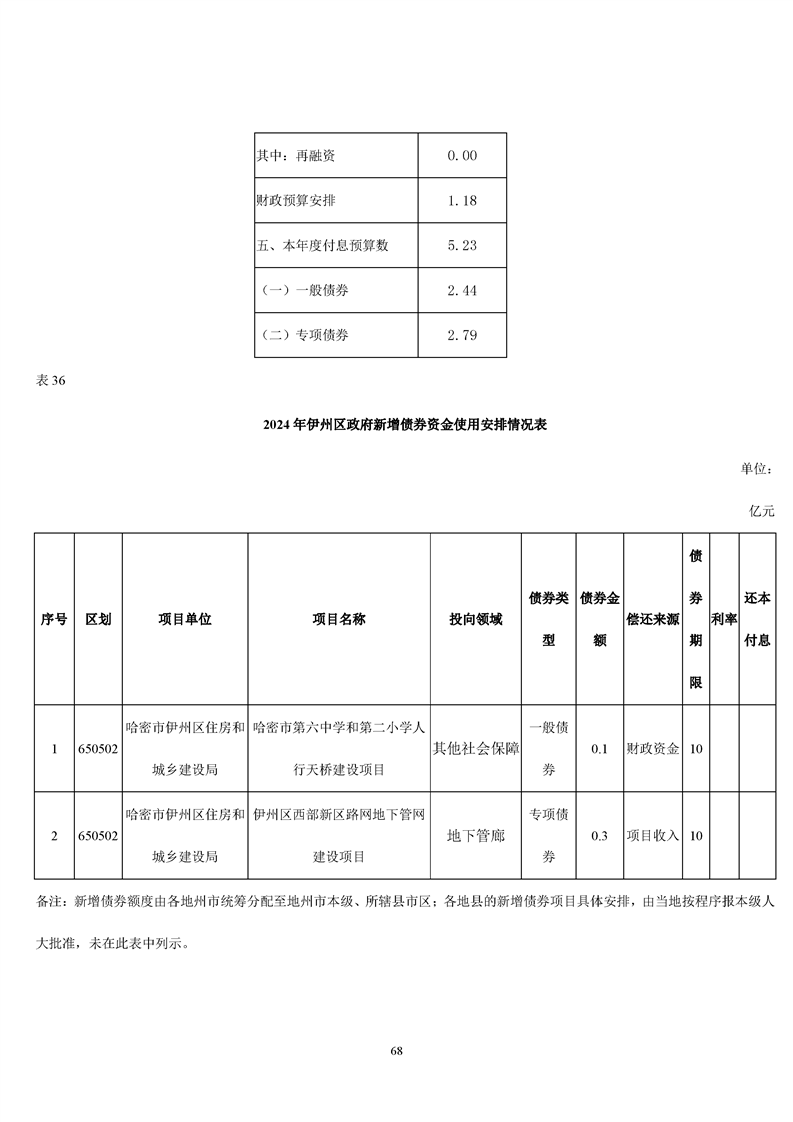 | 其中：再融资 | 0.00 |
|---|---|
| 财政预算安排 | 1.18 |
| 五、本年度付息预算数 | 5.23 |
| （一）一般债券 | 2.44 |
| （二）专项债券 | 2.79 |

表36

2024年伊州区政府新增债券资金使用安排情况表

单位：亿元

| 序号 | 区划 | 项目单位 | 项目名称 | 投向领域 | 债券类型 | 债券金额 | 偿还来源 | 债券期限 | 利率 | 还本付息 |
|---|---|---|---|---|---|---|---|---|---|---|
| 1 | 650502 | 哈密市伊州区住房和城乡建设局 | 哈密市第六中学和第二小学人行天桥建设项目 | 其他社会保障 | 一般债券 | 0.1 | 财政资金 | 10 |  |  |
| 2 | 650502 | 哈密市伊州区住房和城乡建设局 | 伊州区西部新区路网地下管网建设项目 | 地下管廊 | 专项债券 | 0.3 | 项目收入 | 10 |  |  |

备注：新增债券额度由各地州市统筹分配至地州市本级、所辖县市区；各地县的新增债券项目具体安排，由当地按程序报本级人大批准，未在此表中列示。

68